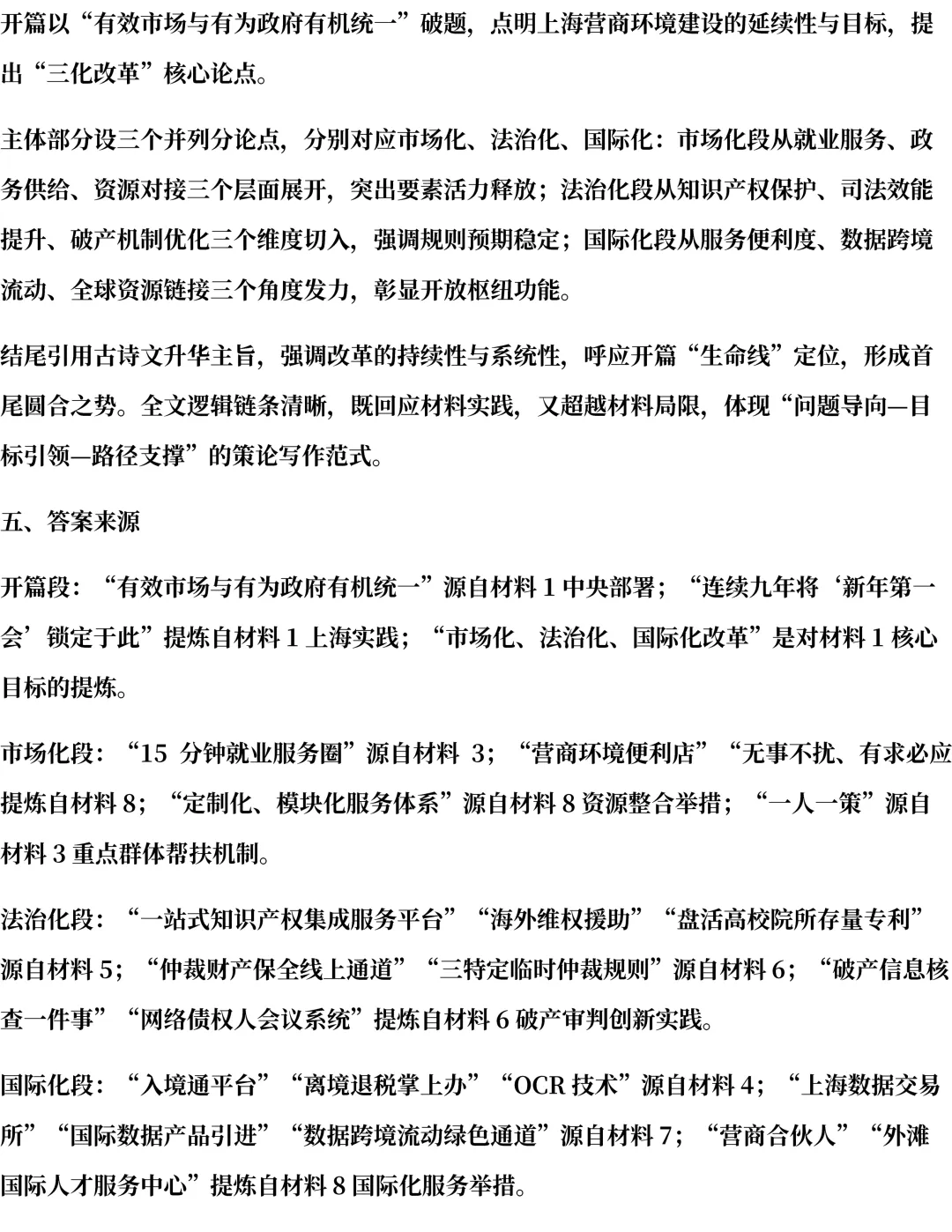 开篇以“有效市场与有为政府有机统一”破题，点明上海营商环境建设的延续性与目标，提出“三化改革”核心论点。

主体部分设三个并列分论点，分别对应市场化、法治化、国际化：市场化段从就业服务、政务供给、资源对接三个层面展开，突出要素活力释放；法治化段从知识产权保护、司法效能提升、破产机制优化三个维度切入，强调规则预期稳定；国际化段从服务便利度、数据跨境流动、全球资源链接三个角度发力，彰显开放枢纽功能。

结尾引用古诗文升华主旨，强调改革的持续性与系统性，呼应开篇“生命线”定位，形成首尾圆合之势。全文逻辑链条清晰，既回应材料实践，又超越材料局限，体现“问题导向—目标引领—路径支撑”的策论写作范式。

五、答案来源

开篇段：“有效市场与有为政府有机统一”源自材料 1 中央部署；“连续九年将‘新年第一会’锁定于此”提炼自材料 1 上海实践；“市场化、法治化、国际化改革”是对材料 1 核心目标的提炼。

市场化段：“15 分钟就业服务圈”源自材料 3；“营商环境便利店”“无事不扰、有求必应提炼自材料 8；“定制化、模块化服务体系”源自材料 8 资源整合举措；“一人一策”源自材料 3 重点群体帮扶机制。

法治化段：“一站式知识产权集成服务平台”“海外维权援助”“盘活高校院所存量专利”源自材料 5；“仲裁财产保全线上通道”“三特定临时仲裁规则”源自材料 6；“破产信息核查一件事”“网络债权人会议系统”提炼自材料 6 破产审判创新实践。

国际化段：“入境通平台”“离境退税掌上办”“OCR 技术”源自材料 4；“上海数据交易所”“国际数据产品引进”“数据跨境流动绿色通道”源自材料 7；“营商合伙人”“外滩国际人才服务中心”提炼自材料 8 国际化服务举措。